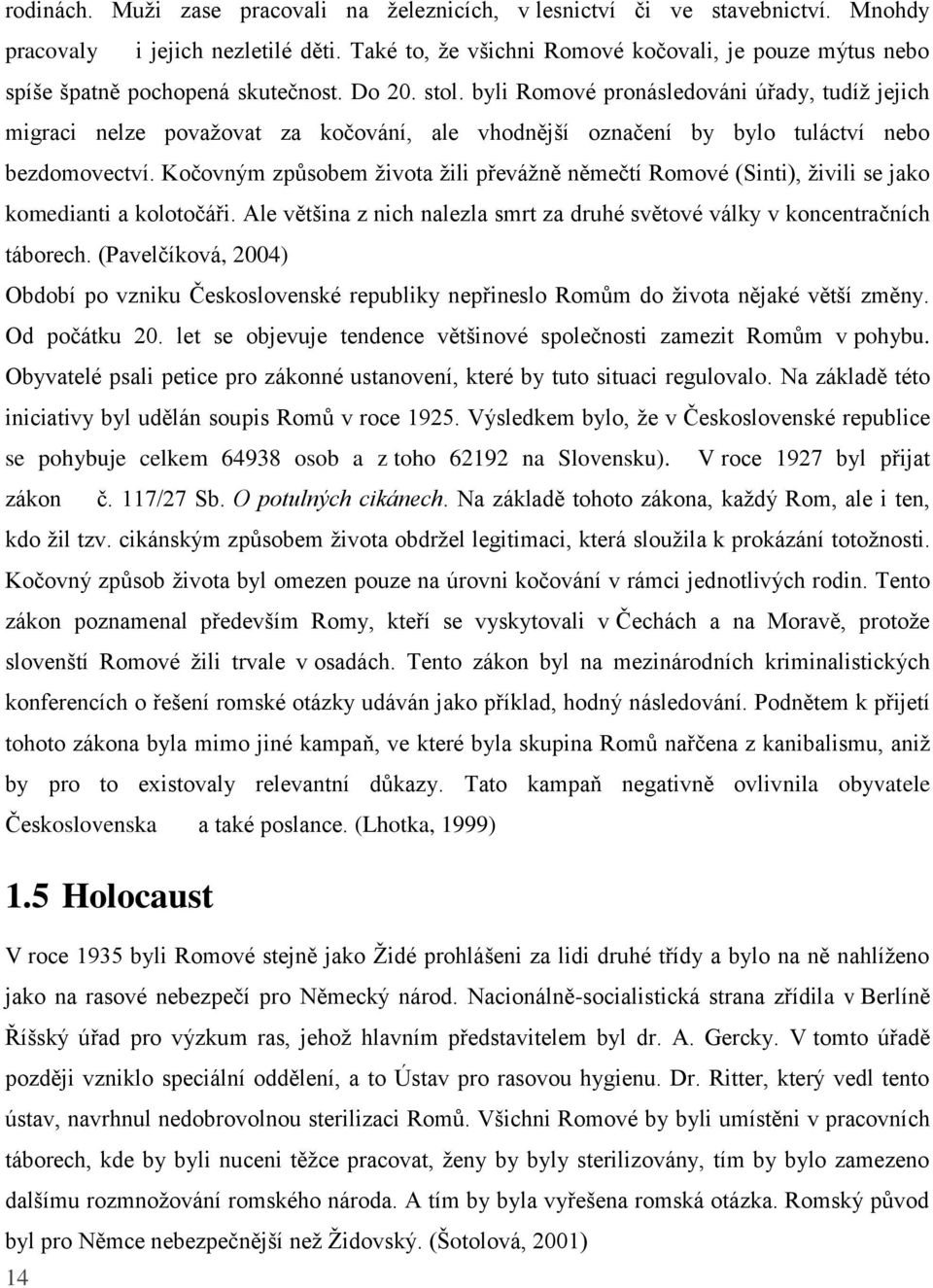 rodinách. Muži zase pracovali na železnicích, v lesnictví či ve stavebnictví. Mnohdy pracovaly i jejich nezletilé děti. Také to, že všichni Romové kočovali, je pouze mýtus nebo spíše špatně pochopená skutečnost. Do 20. stol. byli Romové pronásledováni úřady, tudíž jejich migraci nelze považovat za kočování, ale vhodnější označení by bylo tuláctví nebo bezdomovectví. Kočovným způsobem života žili převážně němečtí Romové (Sinti), živili se jako komedianti a kolotočáři. Ale většina z nich nalezla smrt za druhé světové války v koncentračních táborech. (Pavelčíková, 2004)

Období po vzniku Československé republiky nepřineslo Romům do života nějaké větší změny. Od počátku 20. let se objevuje tendence většinové společnosti zamezit Romům v pohybu. Obyvatelé psali petice pro zákonné ustanovení, které by tuto situaci regulovalo. Na základě této iniciativy byl udělán soupis Romů v roce 1925. Výsledkem bylo, že v Československé republice se pohybuje celkem 64938 osob a z toho 62192 na Slovensku). V roce 1927 byl přijat zákon č. 117/27 Sb. O potulných cikánech. Na základě tohoto zákona, každý Rom, ale i ten, kdo žil tzv. cikánským způsobem života obdržel legitimaci, která sloužila k prokázání totožnosti. Kočovný způsob života byl omezen pouze na úrovni kočování v rámci jednotlivých rodin. Tento zákon poznamenal především Romy, kteří se vyskytovali v Čechách a na Moravě, protože slovenští Romové žili trvale v osadách. Tento zákon byl na mezinárodních kriminalistických konferencích o řešení romské otázky udáván jako příklad, hodný následování. Podnětem k přijetí tohoto zákona byla mimo jiné kampaň, ve které byla skupina Romů nařčena z kanibalismu, aniž by pro to existovaly relevantní důkazy. Tato kampaň negativně ovlivnila obyvatele Československa a také poslance. (Lhotka, 1999)

1.5 Holocaust

V roce 1935 byli Romové stejně jako Židé prohlášeni za lidi druhé třídy a bylo na ně nahlíženo jako na rasové nebezpečí pro Německý národ. Nacionálně-socialistická strana zřídila v Berlíně Říšský úřad pro výzkum ras, jehož hlavním představitelem byl dr. A. Gercky. V tomto úřadě později vzniklo speciální oddělení, a to Ústav pro rasovou hygienu. Dr. Ritter, který vedl tento ústav, navrhnul nedobrovolnou sterilizaci Romů. Všichni Romové by byli umístěni v pracovních táborech, kde by byli nuceni těžce pracovat, ženy by byly sterilizovány, tím by bylo zamezeno dalšímu rozmnožování romského národa. A tím by byla vyřešena romská otázka. Romský původ byl pro Němce nebezpečnější než Židovský. (Šotolová, 2001)

14